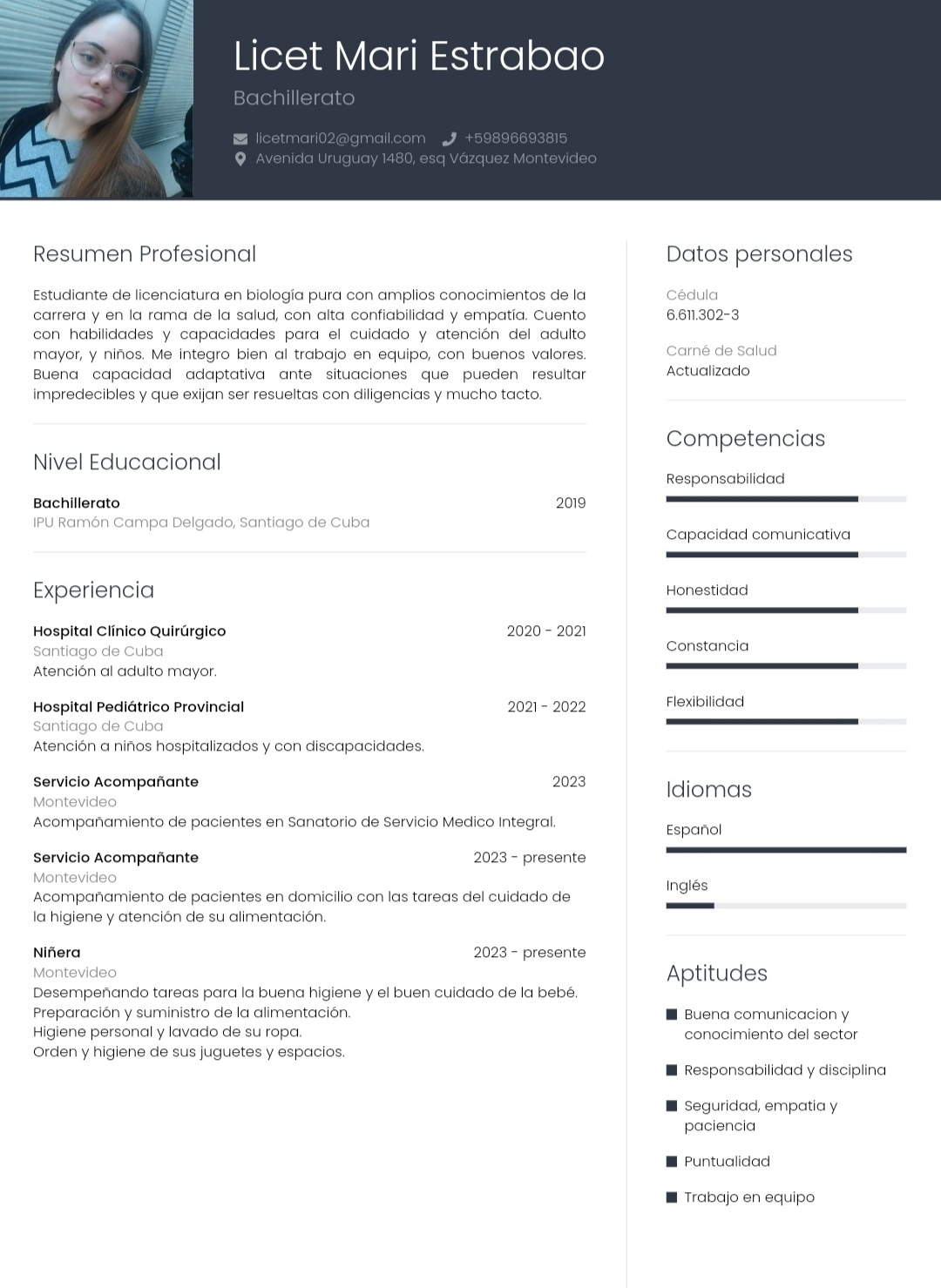 Licet Mari Estrabao
Bachillerato

licetmari02@gmail.com +59896693815
Avenida Uruguay 1480, esq Vázquez Montevideo

Resumen Profesional

Estudiante de licenciatura en biología pura con amplios conocimientos de la carrera y en la rama de la salud, con alta confiabilidad y empatía. Cuento con habilidades y capacidades para el cuidado y atención del adulto mayor, y niños. Me integro bien al trabajo en equipo, con buenos valores. Buena capacidad adaptativa ante situaciones que pueden resultar impredecibles y que exijan ser resueltas con diligencias y mucho tacto.

Nivel Educacional

Bachillerato 2019
IPU Ramón Campa Delgado, Santiago de Cuba

Experiencia

Hospital Clínico Quirúrgico 2020 - 2021
Santiago de Cuba
Atención al adulto mayor.

Hospital Pediátrico Provincial 2021 - 2022
Santiago de Cuba
Atención a niños hospitalizados y con discapacidades.

Servicio Acompañante 2023
Montevideo
Acompañamiento de pacientes en Sanatorio de Servicio Medico Integral.

Servicio Acompañante 2023 - presente
Montevideo
Acompañamiento de pacientes en domicilio con las tareas del cuidado de la higiene y atención de su alimentación.

Niñera 2023 - presente
Montevideo
Desempeñando tareas para la buena higiene y el buen cuidado de la bebé.
Preparación y suministro de la alimentación.
Higiene personal y lavado de su ropa.
Orden y higiene de sus juguetes y espacios.

Datos personales

Cédula
6.611.302-3

Carné de Salud
Actualizado

Competencias

Responsabilidad

Capacidad comunicativa

Honestidad

Constancia

Flexibilidad

Idiomas

Español

Inglés

Aptitudes

Buena comunicacion y conocimiento del sector

Responsabilidad y disciplina

Seguridad, empatia y paciencia

Puntualidad

Trabajo en equipo